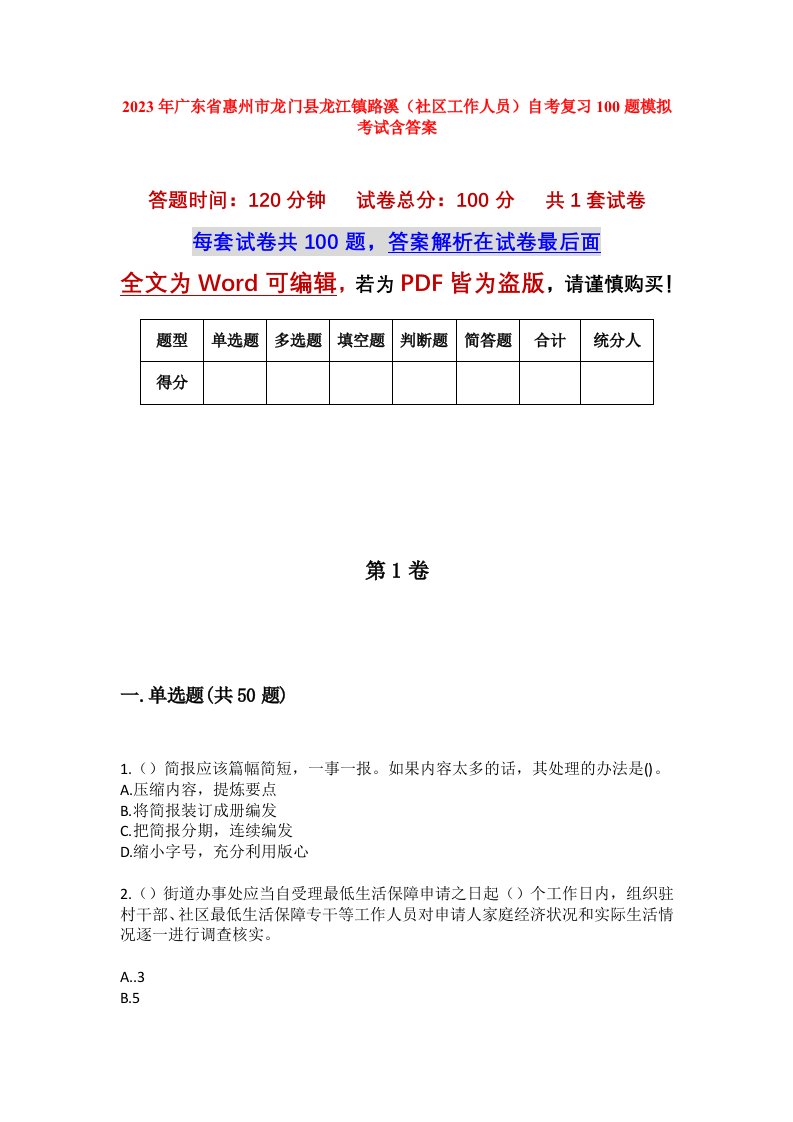 2023年广东省惠州市龙门县龙江镇路溪（社区工作人员）自考复习100题模拟考试含答案

答题时间：120分钟　试卷总分：100分　共1套试卷

每套试卷共100题，答案解析在试卷最后面

全文为Word可编辑，若为PDF皆为盗版，请谨慎购买！

| 题型 | 单选题 | 多选题 | 填空题 | 判断题 | 简答题 | 合计 | 统分人 |
|---|---|---|---|---|---|---|---|
| 得分 | | | | | | | |

第1卷

一.单选题(共50题)

1.（）简报应该篇幅简短，一事一报。如果内容太多的话，其处理的办法是()。
A.压缩内容，提炼要点
B.将简报装订成册编发
C.把简报分期，连续编发
D.缩小字号，充分利用版心

2.（）街道办事处应当自受理最低生活保障申请之日起（）个工作日内，组织驻村干部、社区最低生活保障专干等工作人员对申请人家庭经济状况和实际生活情况逐一进行调查核实。

A..3
B.5